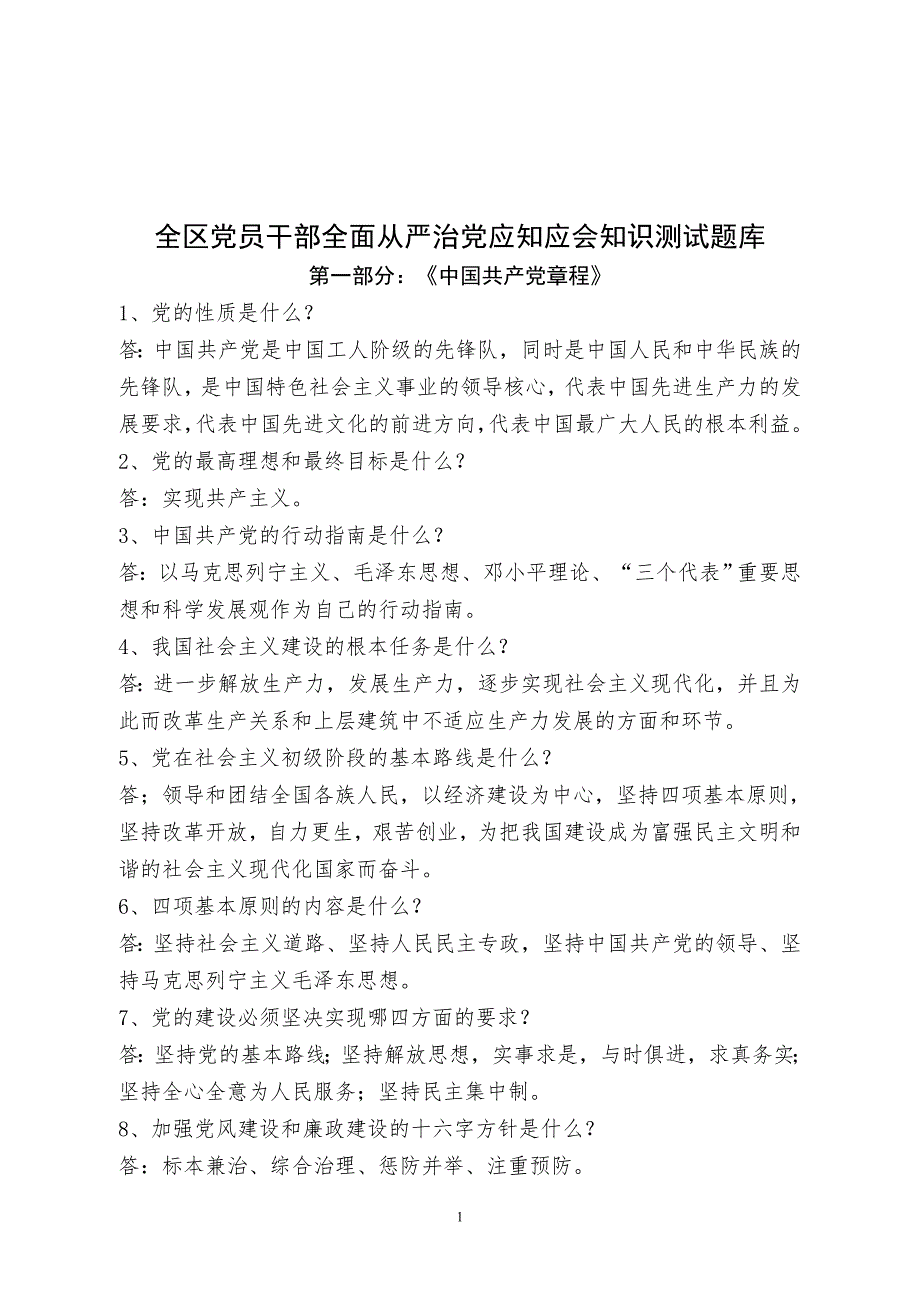 全区党员干部全面从严治党应知应会知识测试题库

第一部分：《中国共产党章程》

1、党的性质是什么？

答：中国共产党是中国工人阶级的先锋队，同时是中国人民和中华民族的先锋队，是中国特色社会主义事业的领导核心，代表中国先进生产力的发展要求，代表中国先进文化的前进方向，代表中国最广大人民的根本利益。

2、党的最高理想和最终目标是什么？

答：实现共产主义。

3、中国共产党的行动指南是什么？

答：以马克思列宁主义、毛泽东思想、邓小平理论、“三个代表”重要思想和科学发展观作为自己的行动指南。

4、我国社会主义建设的根本任务是什么？

答：进一步解放生产力，发展生产力，逐步实现社会主义现代化，并且为此而改革生产关系和上层建筑中不适应生产力发展的方面和环节。

5、党在社会主义初级阶段的基本路线是什么？

答；领导和团结全国各族人民，以经济建设为中心，坚持四项基本原则，坚持改革开放，自力更生，艰苦创业，为把我国建设成为富强民主文明和谐的社会主义现代化国家而奋斗。

6、四项基本原则的内容是什么？

答：坚持社会主义道路、坚持人民民主专政，坚持中国共产党的领导、坚持马克思列宁主义毛泽东思想。

7、党的建设必须坚决实现哪四方面的要求？

答：坚持党的基本路线；坚持解放思想，实事求是，与时俱进，求真务实；坚持全心全意为人民服务；坚持民主集中制。

8、加强党风建设和廉政建设的十六字方针是什么？

答：标本兼治、综合治理、惩防并举、注重预防。

1